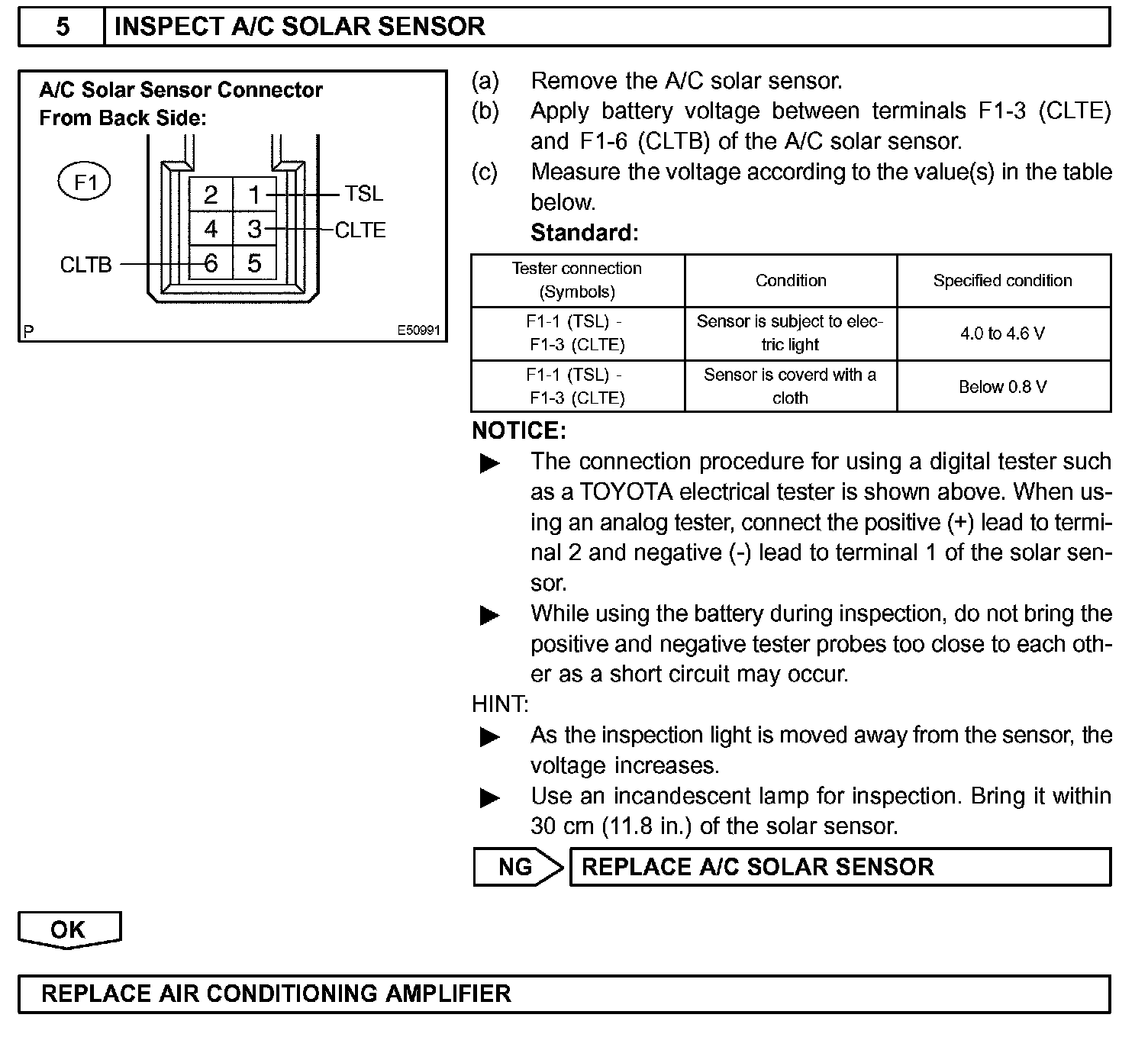 5 INSPECT A/C SOLAR SENSOR

A/C Solar Sensor Connector
From Back Side:

F1

2 1 TSL
4 3 CLTE
CLTB 6 5

P E50991

(a) Remove the A/C solar sensor.
(b) Apply battery voltage between terminals F1-3 (CLTE) and F1-6 (CLTB) of the A/C solar sensor.
(c) Measure the voltage according to the value(s) in the table below.
Standard:

| Tester connection (Symbols) | Condition | Specified condition |
|---|---|---|
| F1-1 (TSL) - F1-3 (CLTE) | Sensor is subject to electric light | 4.0 to 4.6 V |
| F1-1 (TSL) - F1-3 (CLTE) | Sensor is coverd with a cloth | Below 0.8 V |

NOTICE:
▶ The connection procedure for using a digital tester such as a TOYOTA electrical tester is shown above. When using an analog tester, connect the positive (+) lead to terminal 2 and negative (-) lead to terminal 1 of the solar sensor.
▶ While using the battery during inspection, do not bring the positive and negative tester probes too close to each other as a short circuit may occur.
HINT:
▶ As the inspection light is moved away from the sensor, the voltage increases.
▶ Use an incandescent lamp for inspection. Bring it within 30 cm (11.8 in.) of the solar sensor.

NG REPLACE A/C SOLAR SENSOR

OK

REPLACE AIR CONDITIONING AMPLIFIER